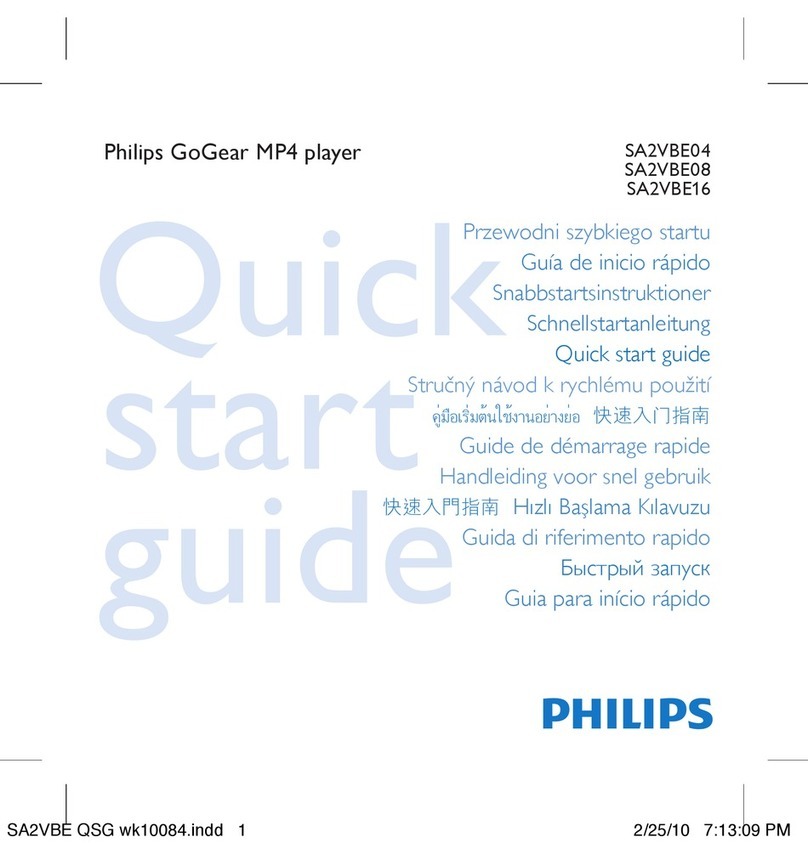 Philips GoGear MP4 player

SA2VBE04
SA2VBE08
SA2VBE16

Quick start guide

Przewodni szybkiego startu
Guía de inicio rápido
Snabbstartsinstruktioner
Schnellstartanleitung
Quick start guide
Stručný návod k rychlému použití
คู่มือเริ่มต้นใช้งานอย่างย่อ 快速入门指南
Guide de démarrage rapide
Handleiding voor snel gebruik
快速入門指南 Hızlı Başlama Kılavuzu
Guida di riferimento rapido
Быстрый запуск
Guia para início rápido

PHILIPS

SA2VBE QSG wk10084.indd 1 2/25/10 7:13:09 PM